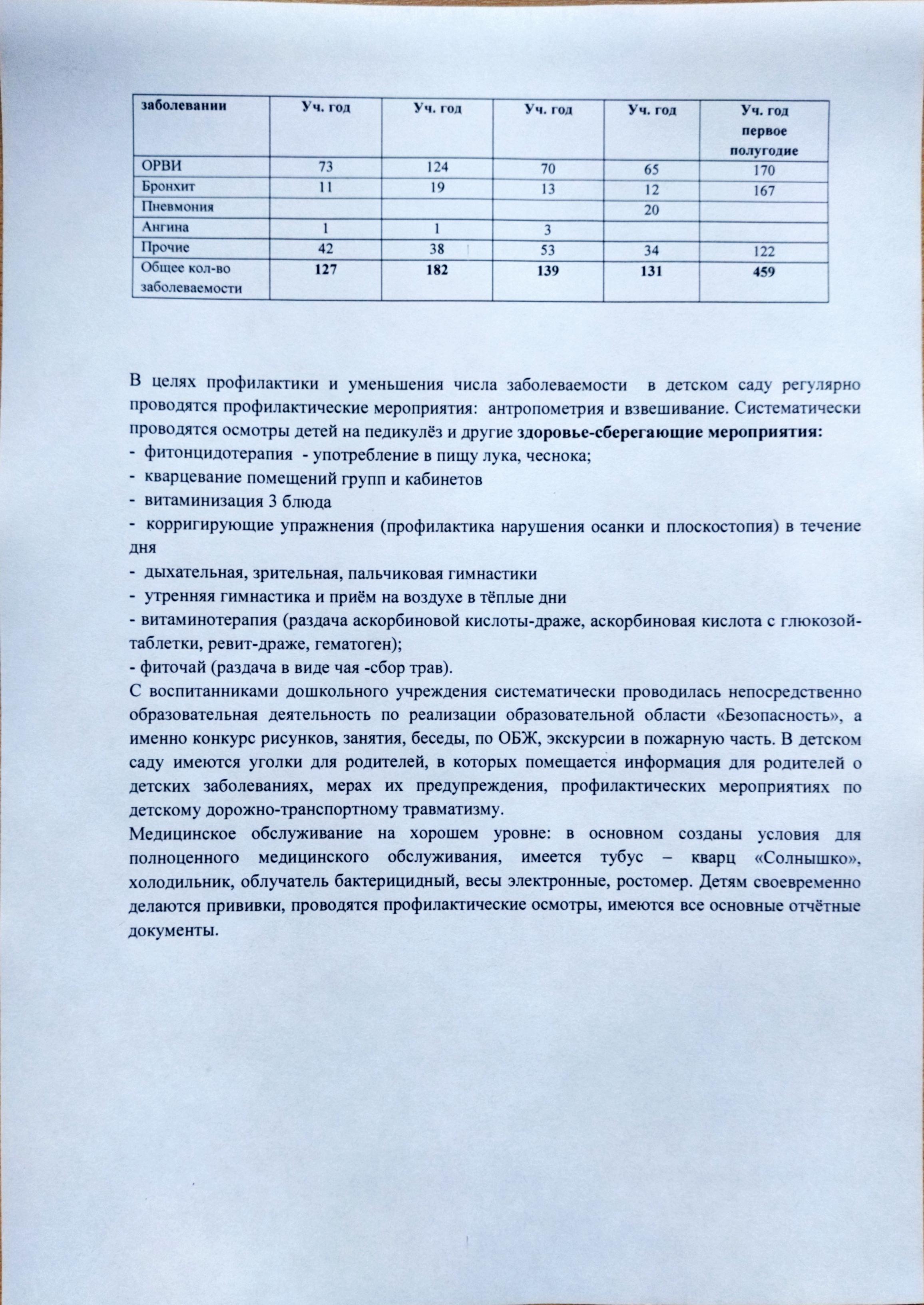 | заболевании | Уч. год | Уч. год | Уч. год | Уч. год | Уч. год первое полугодие |
|---|---|---|---|---|---|
| ОРВИ | 73 | 124 | 70 | 65 | 170 |
| Бронхит | 11 | 19 | 13 | 12 | 167 |
| Пневмония | | | | 20 | |
| Ангина | 1 | 1 | 3 | | |
| Прочие | 42 | 38 | 53 | 34 | 122 |
| Общее кол-во заболеваемости | 127 | 182 | 139 | 131 | 459 |

В целях профилактики и уменьшения числа заболеваемости в детском саду регулярно проводятся профилактические мероприятия: антропометрия и взвешивание. Систематически проводятся осмотры детей на педикулёз и другие здоровье-сберегающие мероприятия:
- фитонцидотерапия - употребление в пищу лука, чеснока;
- кварцевание помещений групп и кабинетов
- витаминизация 3 блюда
- корригирующие упражнения (профилактика нарушения осанки и плоскостопия) в течение дня
- дыхательная, зрительная, пальчиковая гимнастики
- утренняя гимнастика и приём на воздухе в тёплые дни
- витаминотерапия (раздача аскорбиновой кислоты-драже, аскорбиновая кислота с глюкозой-таблетки, ревит-драже, гематоген);
- фиточай (раздача в виде чая -сбор трав).
С воспитанниками дошкольного учреждения систематически проводилась непосредственно образовательная деятельность по реализации образовательной области «Безопасность», а именно конкурс рисунков, занятия, беседы, по ОБЖ, экскурсии в пожарную часть. В детском саду имеются уголки для родителей, в которых помещается информация для родителей о детских заболеваниях, мерах их предупреждения, профилактических мероприятиях по детскому дорожно-транспортному травматизму.
Медицинское обслуживание на хорошем уровне: в основном созданы условия для полноценного медицинского обслуживания, имеется тубус – кварц «Солнышко», холодильник, облучатель бактерицидный, весы электронные, ростомер. Детям своевременно делаются прививки, проводятся профилактические осмотры, имеются все основные отчётные документы.